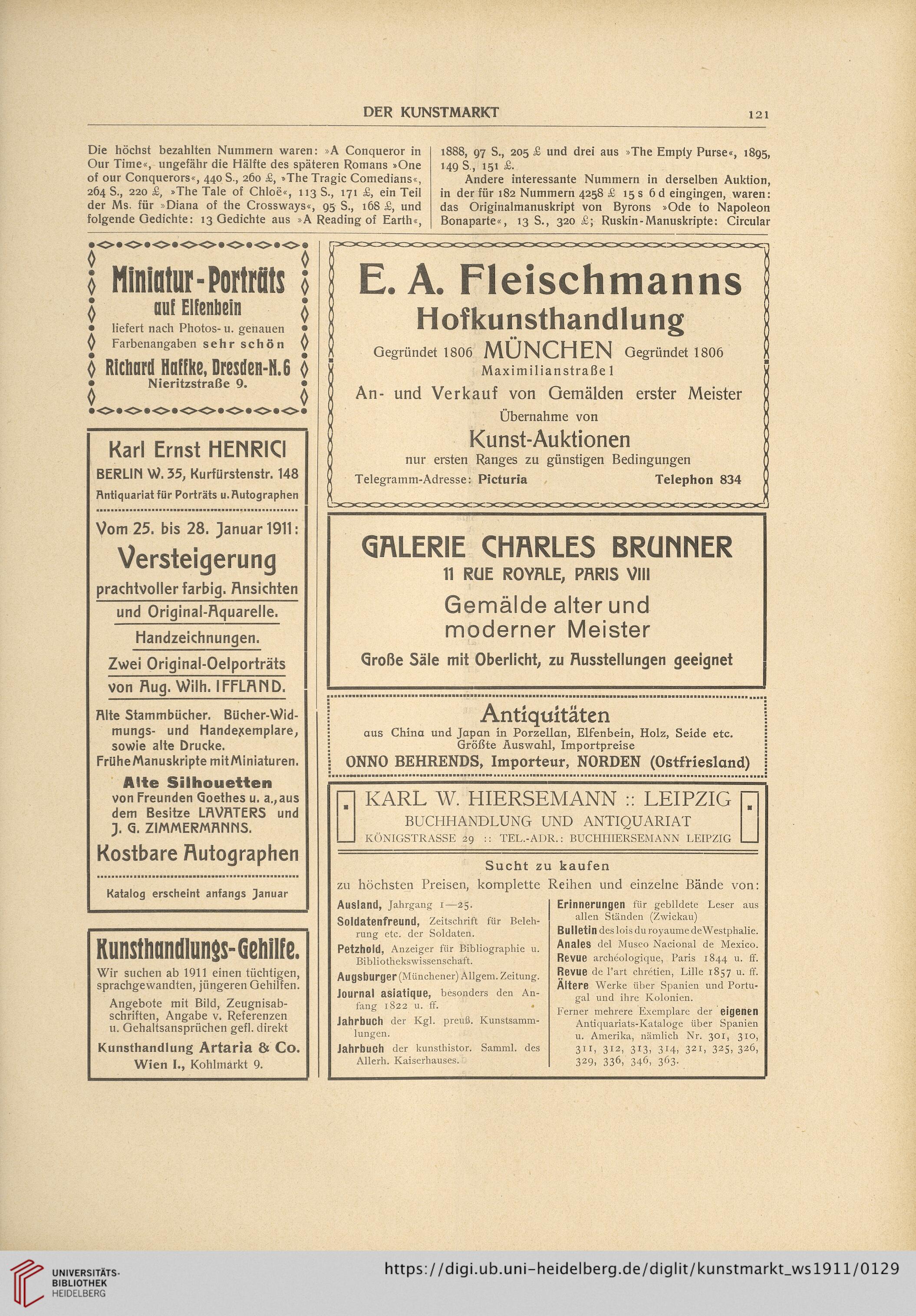 DER KUNSTMARKT 121

Die höchst bezahlten Nummern waren: »A Conqueror in Our Time«, ungefähr die Hälfte des späteren Romans »One of our Conquerors«, 440 S., 260 £, »The Tragic Comedians«, 264 S., 220 £, »The Tale of Chloë«, 113 S., 171 £, ein Teil der Ms. für »Diana of the Crossways«, 95 S., 168 £, und folgende Gedichte: 13 Gedichte aus »A Reading of Earth«, 1888, 97 S., 205 £ und drei aus »The Empty Purse«, 1895, 149 S., 151 £.

Andere interessante Nummern in derselben Auktion, in der für 182 Nummern 4258 £ 15 s 6 d eingingen, waren: das Originalmanuskript von Byrons »Ode to Napoleon Bonaparte«, 13 S., 320 £; Ruskin-Manuskripte: Circular

Miniatur-Porträts auf Elfenbein liefert nach Photos- u. genauen Farbenangaben sehr schön Richard Haffke, Dresden-N. 6 Nieritzstraße 9.

Karl Ernst HENRICI
BERLIN W. 35, Kurfürstenstr. 148
Antiquariat für Porträts u. Autographen

Vom 25. bis 28. Januar 1911:
Versteigerung
prachtvoller farbig. Ansichten und Original-Aquarelle.
Handzeichnungen.
Zwei Original-Oelporträts von Aug. Wilh. IFFLAND.

Alte Stammbücher. Bücher-Widmungs- und Handexemplare, sowie alte Drucke.
Frühe Manuskripte mit Miniaturen.
Alte Silhouetten von Freunden Goethes u. a., aus dem Besitze LAVATERS und J. G. ZIMMERMANNS.
Kostbare Autographen

Katalog erscheint anfangs Januar

Kunsthandlungs-Gehilfe.
Wir suchen ab 1911 einen tüchtigen, sprachgewandten, jüngeren Gehilfen.
Angebote mit Bild, Zeugnisabschriften, Angabe v. Referenzen u. Gehaltsansprüchen gefl. direkt
Kunsthandlung Artaria & Co. Wien I., Kohlmarkt 9.

E. A. Fleischmanns
Hofkunsthandlung
Gegründet 1806 MÜNCHEN Gegründet 1806
Maximilianstraße 1
An- und Verkauf von Gemälden erster Meister
Übernahme von
Kunst-Auktionen
nur ersten Ranges zu günstigen Bedingungen
Telegramm-Adresse: Picturia Telephon 834

GALERIE CHARLES BRUNNER
11 RUE ROYALE, PARIS VIII
Gemälde alter und moderner Meister
Große Säle mit Oberlicht, zu Ausstellungen geeignet

Antiquitäten
aus China und Japan in Porzellan, Elfenbein, Holz, Seide etc.
Größte Auswahl, Importpreise
ONNO BEHRENDS, Importeur, NORDEN (Ostfriesland)

KARL W. HIERSEMANN :: LEIPZIG
BUCHHANDLUNG UND ANTIQUARIAT
KÖNIGSTRASSE 29 :: TEL.-ADR.: BUCHHIERSEMANN LEIPZIG

Sucht zu kaufen
zu höchsten Preisen, komplette Reihen und einzelne Bände von:

Ausland, Jahrgang 1—25.
Soldatenfreund, Zeitschrift für Belehrung etc. der Soldaten.
Petzhold, Anzeiger für Bibliographie u. Bibliothekswissenschaft.
Augsburger (Münchener) Allgem. Zeitung.
Journal asiatique, besonders den Anfang 1822 u. ff.
Jahrbuch der Kgl. preuß. Kunstsammlungen.
Jahrbuch der kunsthistor. Samml. des Allerh. Kaiserhauses.

Erinnerungen für gebildete Leser aus allen Ständen (Zwickau)
Bulletin des lois du royaume de Westphalie.
Anales del Museo Nacional de Mexico.
Revue archéologique, Paris 1844 u. ff.
Revue de l'art chrétien, Lille 1857 u. ff.
Ältere Werke über Spanien und Portugal und ihre Kolonien.
Ferner mehrere Exemplare der eigenen Antiquariats-Kataloge über Spanien u. Amerika, nämlich Nr. 301, 310, 311, 312, 313, 314, 321, 325, 326, 329, 336, 346, 363.

UNIVERSITÄTS-BIBLIOTHEK HEIDELBERG
https://digi.ub.uni-heidelberg.de/diglit/kunstmarkt_ws1911/0129